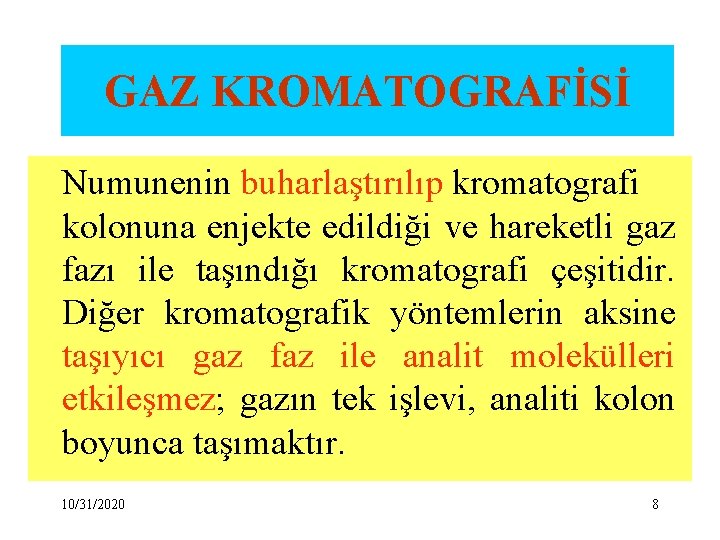 GAZ KROMATOGRAFİSİ

Numunenin buharlaştırılıp kromatografi kolonuna enjekte edildiği ve hareketli gaz fazı ile taşındığı kromatografi çeşitidir. Diğer kromatografik yöntemlerin aksine taşıyıcı gaz faz ile analit molekülleri etkileşmez; gazın tek işlevi, analiti kolon boyunca taşımaktır.

10/31/2020

8